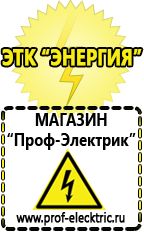 ЭТК "ЭНЕРГИЯ"

МАГАЗИН
"Проф-Электрик"

www.prof-electric.ru